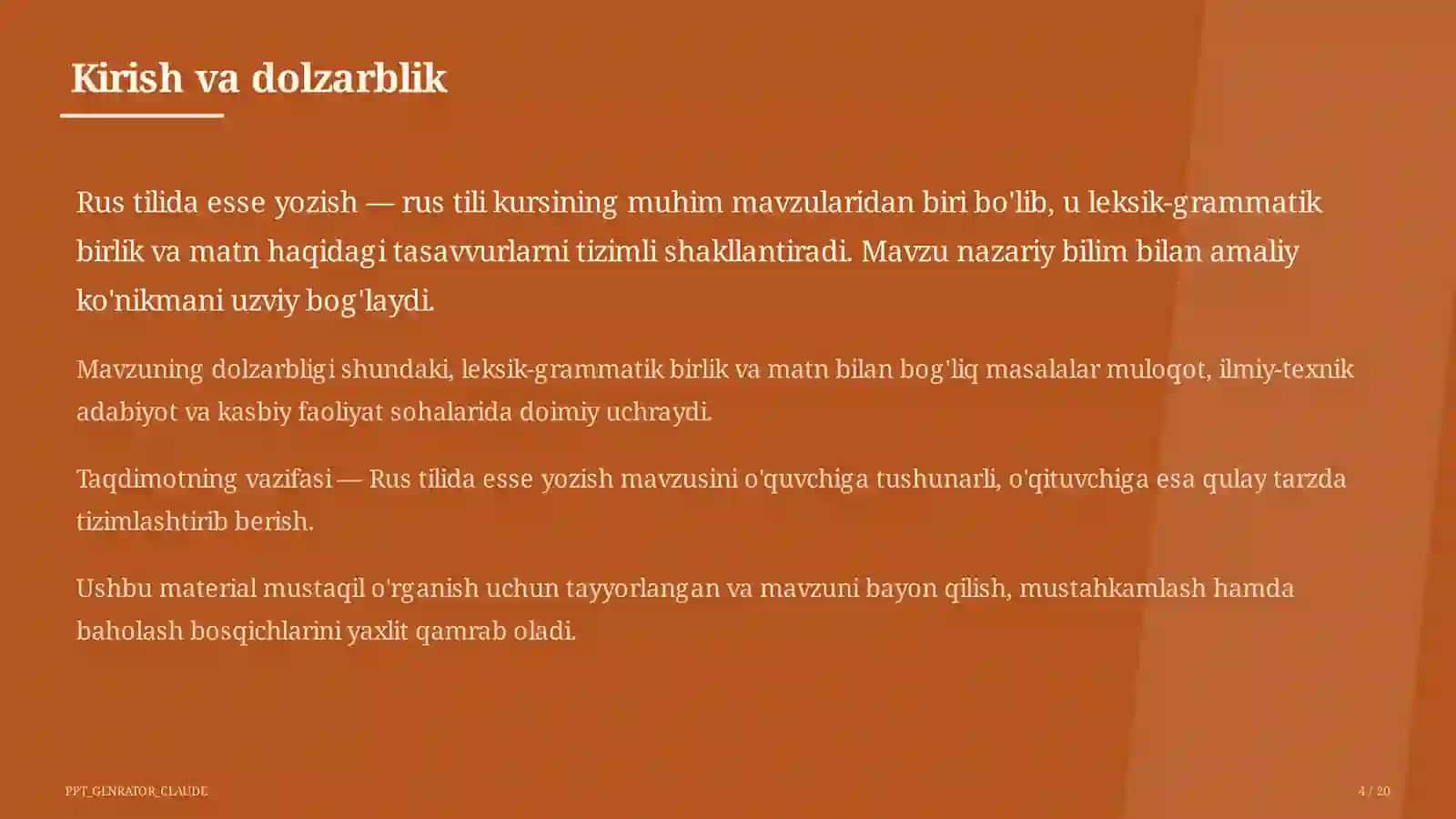 Kirish va dolzarblik

Rus tilida esse yozish — rus tili kursining muhim mavzularidan biri bo'lib, u leksik-grammatik birlik va matn haqidagi tasavvurlarni tizimli shakllantiradi. Mavzu nazariy bilim bilan amaliy ko'nikmani uzviy bog'laydi.

Mavzuning dolzarbligi shundaki, leksik-grammatik birlik va matn bilan bog'liq masalalar muloqot, ilmiy-texnik adabiyot va kasbiy faoliyat sohalarida doimiy uchraydi.

Taqdimotning vazifasi — Rus tilida esse yozish mavzusini o'quvchiga tushunarli, o'qituvchiga esa qulay tarzda tizimlashtirib berish.

Ushbu material mustaqil o'rganish uchun tayyorlangan va mavzuni bayon qilish, mustahkamlash hamda baholash bosqichlarini yaxlit qamrab oladi.

PPT_GENRATOR_CLAUDE

4 / 20